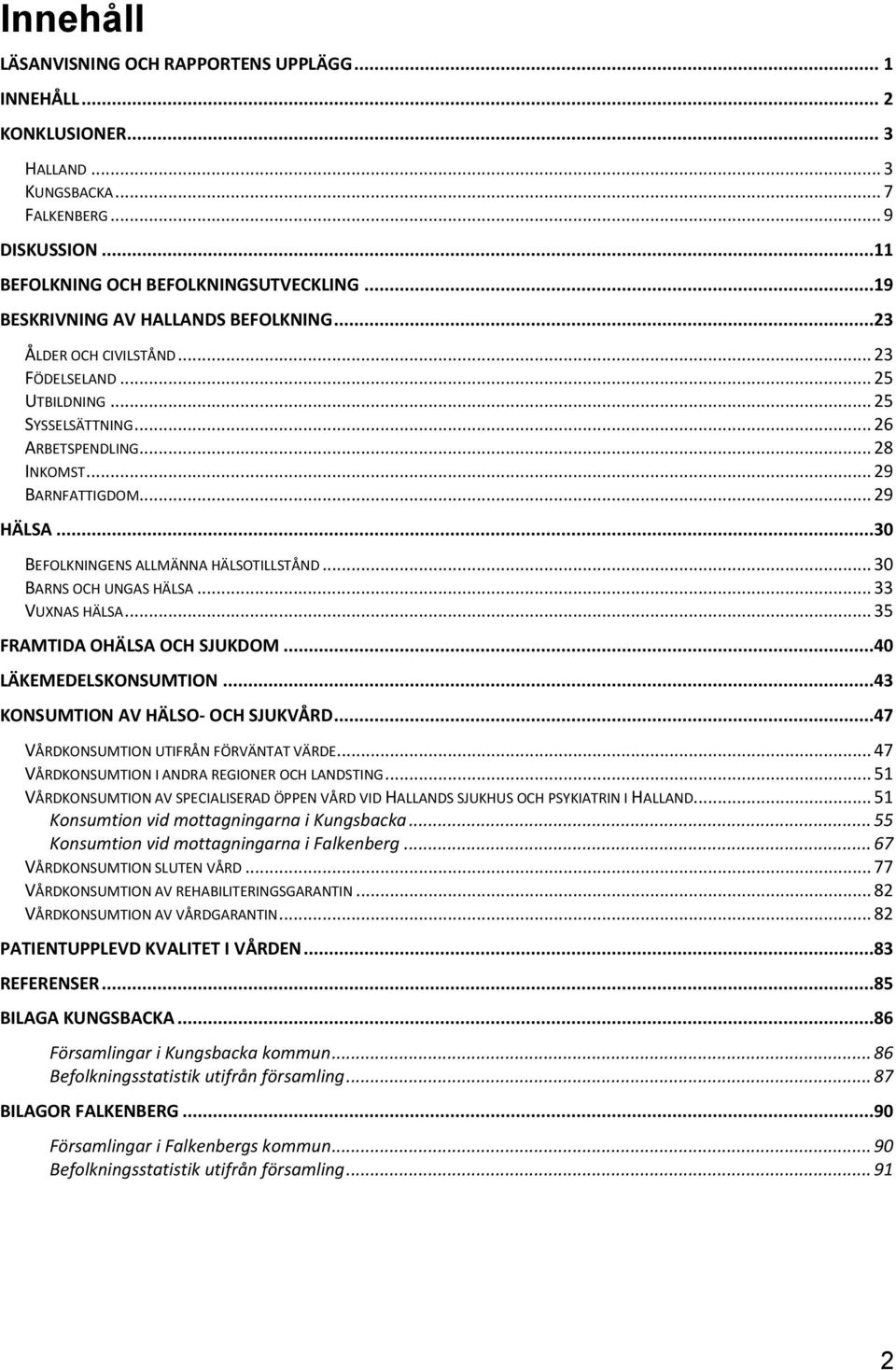 Innehåll

LÄSANVISNING OCH RAPPORTENS UPPLÄGG ... 1
INNEHÅLL ... 2
KONKLUSIONER ... 3
HALLAND ... 3
KUNGSBACKA ... 7
FALKENBERG ... 9
DISKUSSION ... 11
BEFOLKNING OCH BEFOLKNINGSUTVECKLING ... 19
BESKRIVNING AV HALLANDS BEFOLKNING ... 23
ÅLDER OCH CIVILSTÅND ... 23
FÖDELSELAND ... 25
UTBILDNING ... 25
SYSSELSÄTTNING ... 26
ARBETSPENDLING ... 28
INKOMST ... 29
BARNFATTIGDOM ... 29
HÄLSA ... 30
BEFOLKNINGENS ALLMÄNNA HÄLSOTILLSTÅND ... 30
BARNS OCH UNGAS HÄLSA ... 33
VUXNAS HÄLSA ... 35
FRAMTIDA OHÄLSA OCH SJUKDOM ... 40
LÄKEMEDELSKONSUMTION ... 43
KONSUMTION AV HÄLSO- OCH SJUKVÅRD ... 47
VÅRDKONSUMTION UTIFRÅN FÖRVÄNTAT VÄRDE ... 47
VÅRDKONSUMTION I ANDRA REGIONER OCH LANDSTING ... 51
VÅRDKONSUMTION AV SPECIALISERAD ÖPPEN VÅRD VID HALLANDS SJUKHUS OCH PSYKIATRIN I HALLAND ... 51
Konsumtion vid mottagningarna i Kungsbacka ... 55
Konsumtion vid mottagningarna i Falkenberg ... 67
VÅRDKONSUMTION SLUTEN VÅRD ... 77
VÅRDKONSUMTION AV REHABILITERINGSGARANTIN ... 82
VÅRDKONSUMTION AV VÅRDGARANTIN ... 82
PATIENTUPPLEVD KVALITET I VÅRDEN ... 83
REFERENSER ... 85
BILAGA KUNGSBACKA ... 86
Församlingar i Kungsbacka kommun ... 86
Befolkningsstatistik utifrån församling ... 87
BILAGOR FALKENBERG ... 90
Församlingar i Falkenbergs kommun ... 90
Befolkningsstatistik utifrån församling ... 91

2